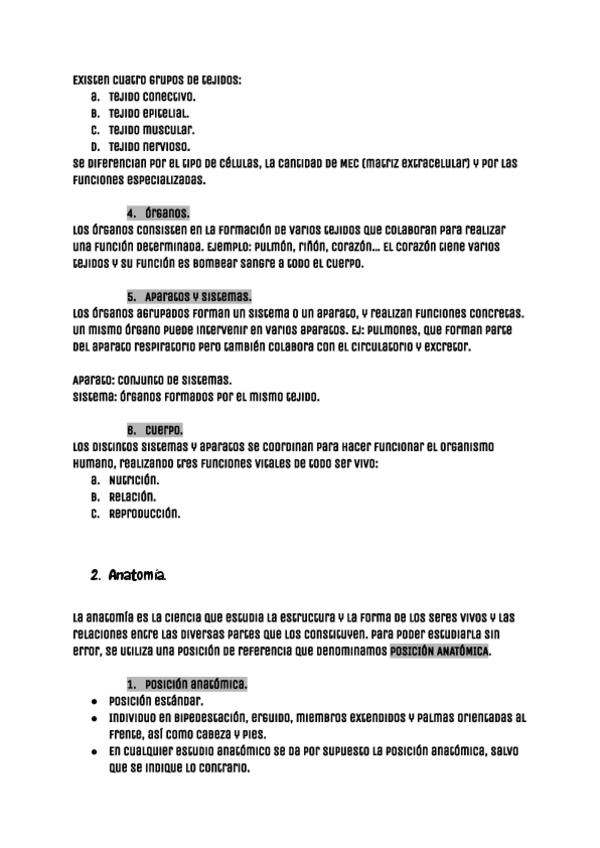 Existen cuatro grupos de tejidos:
a. Tejido conectivo.
b. Tejido epitelial.
c. Tejido muscular.
d. Tejido nervioso.
Se diferencian por el tipo de células, la cantidad de MEC (matriz extracelular) y por las funciones especializadas.

4. Órganos.
Los órganos consisten en la formación de varios tejidos que colaboran para realizar una función determinada. Ejemplo: pulmón, riñón, corazón… El corazón tiene varios tejidos y su función es bombear sangre a todo el cuerpo.

5. Aparatos y sistemas.
Los órganos agrupados forman un sistema o un aparato, y realizan funciones concretas. Un mismo órgano puede intervenir en varios aparatos. Ej: pulmones, que forman parte del aparato respiratorio pero también colabora con el circulatorio y excretor.

Aparato: conjunto de sistemas.
Sistema: órganos formados por el mismo tejido.

6. Cuerpo.
Los distintos sistemas y aparatos se coordinan para hacer funcionar el organismo humano, realizando tres funciones vitales de todo ser vivo:
a. Nutrición.
b. Relación.
c. Reproducción.

2. Anatomía.

La anatomía es la ciencia que estudia la estructura y la forma de los seres vivos y las relaciones entre las diversas partes que los constituyen. Para poder estudiarla sin error, se utiliza una posición de referencia que denominamos POSICIÓN ANATÓMICA.

1. Posición anatómica.
• Posición estándar.
• Individuo en bipedestación, erguido, miembros extendidos y palmas orientadas al frente, así como cabeza y pies.
• En cualquier estudio anatómico se da por supuesto la posición anatómica, salvo que se indique lo contrario.